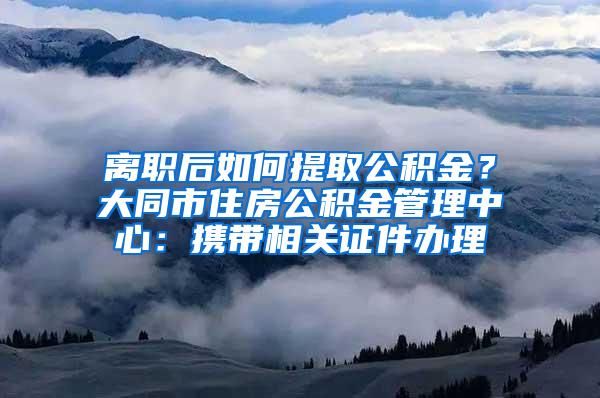 离职后如何提取公积金？大同市住房公积金管理中心：携带相关证件办理